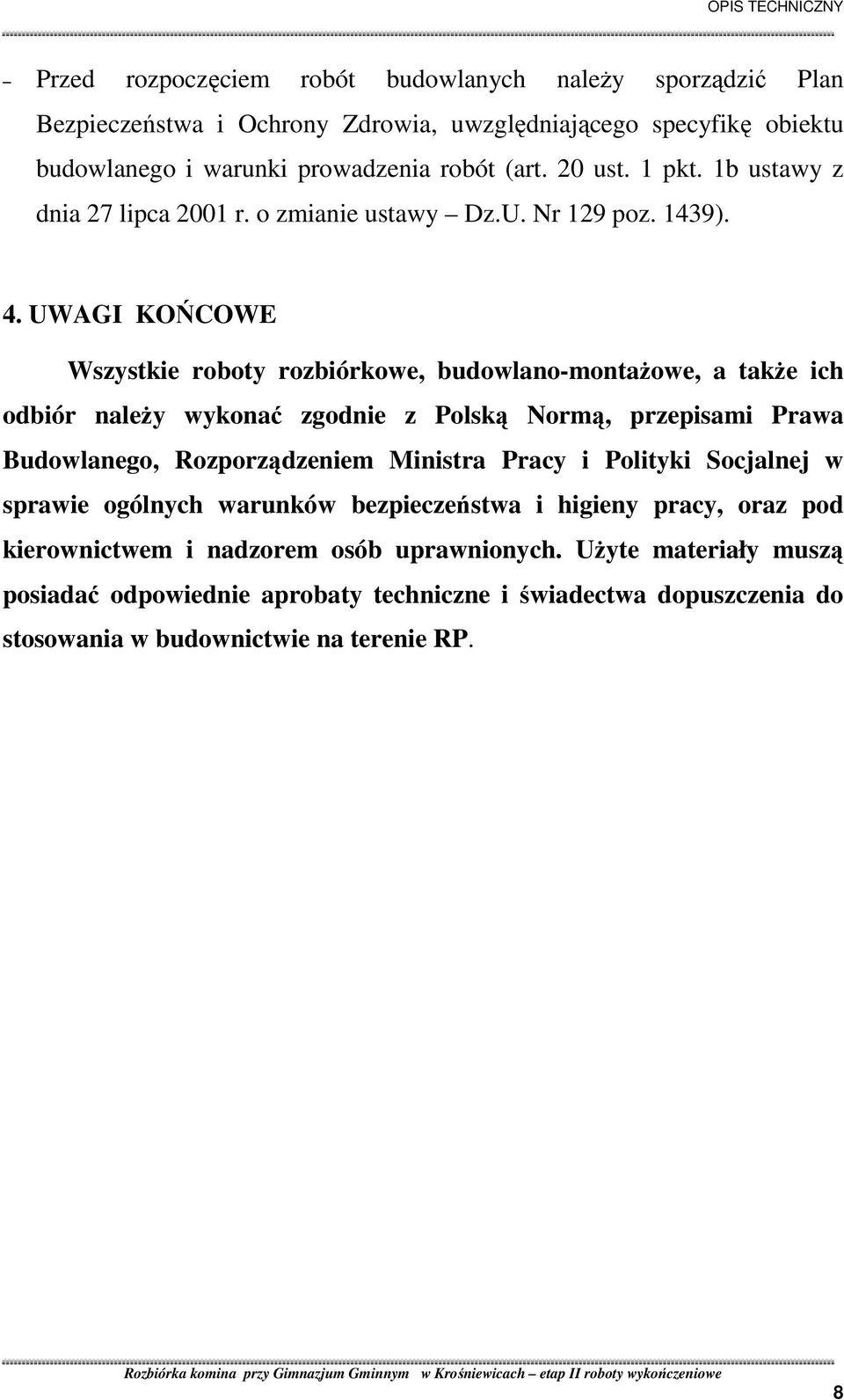 OPIS TECHNICZNY

– Przed rozpoczęciem robót budowlanych należy sporządzić Plan Bezpieczeństwa i Ochrony Zdrowia, uwzględniającego specyfikę obiektu budowlanego i warunki prowadzenia robót (art. 20 ust. 1 pkt. 1b ustawy z dnia 27 lipca 2001 r. o zmianie ustawy – Dz.U. Nr 129 poz. 1439).

4. UWAGI KOŃCOWE

Wszystkie roboty rozbiórkowe, budowlano-montażowe, a także ich odbiór należy wykonać zgodnie z Polską Normą, przepisami Prawa Budowlanego, Rozporządzeniem Ministra Pracy i Polityki Socjalnej w sprawie ogólnych warunków bezpieczeństwa i higieny pracy, oraz pod kierownictwem i nadzorem osób uprawnionych. Użyte materiały muszą posiadać odpowiednie aprobaty techniczne i świadectwa dopuszczenia do stosowania w budownictwie na terenie RP.

Rozbiórka komina przy Gimnazjum Gminnym w Krośniewicach – etap II roboty wykończeniowe

8